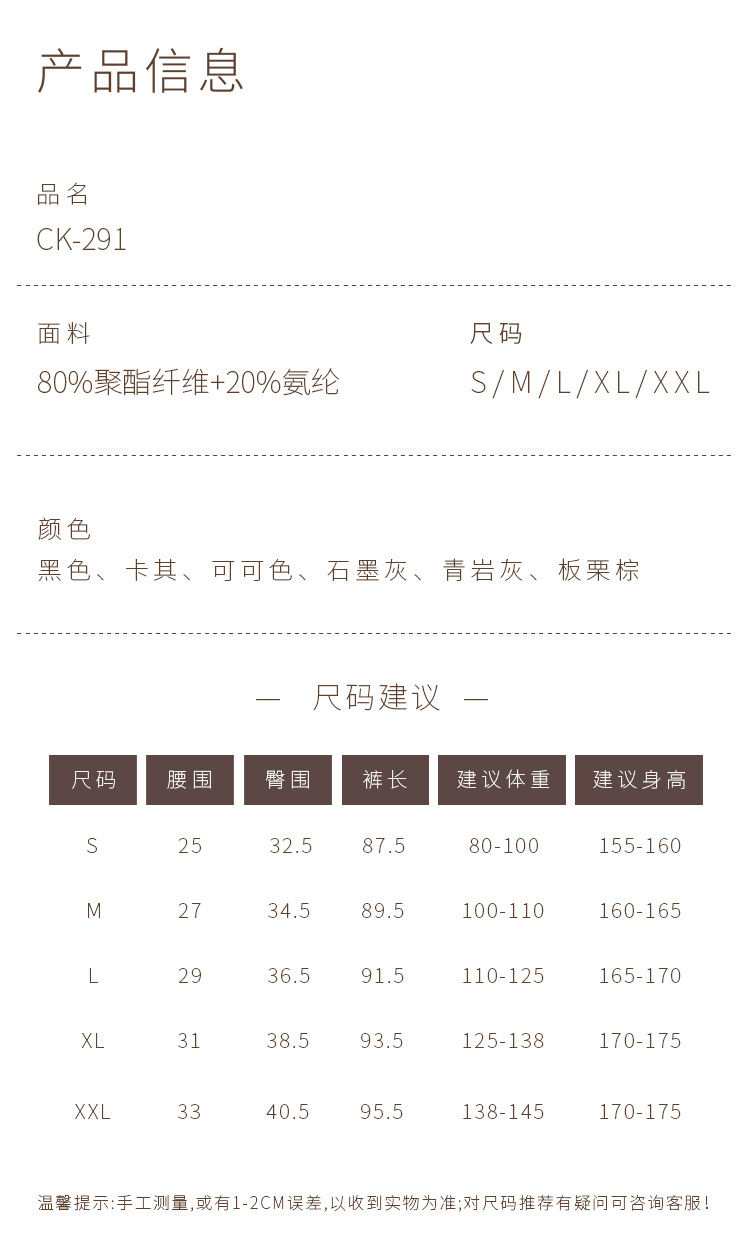 产品信息

品名
CK-291

面料
80%聚酯纤维+20%氨纶

尺码
S/M/L/XL/XXL

颜色
黑色、卡其、可可色、石墨灰、青岩灰、板栗棕

— 尺码建议 —

| 尺码 | 腰围 | 臀围 | 裤长 | 建议体重 | 建议身高 |
|---|---|---|---|---|---|
| S | 25 | 32.5 | 87.5 | 80-100 | 155-160 |
| M | 27 | 34.5 | 89.5 | 100-110 | 160-165 |
| L | 29 | 36.5 | 91.5 | 110-125 | 165-170 |
| XL | 31 | 38.5 | 93.5 | 125-138 | 170-175 |
| XXL | 33 | 40.5 | 95.5 | 138-145 | 170-175 |

温馨提示:手工测量,或有1-2CM误差,以收到实物为准;对尺码推荐有疑问可咨询客服!